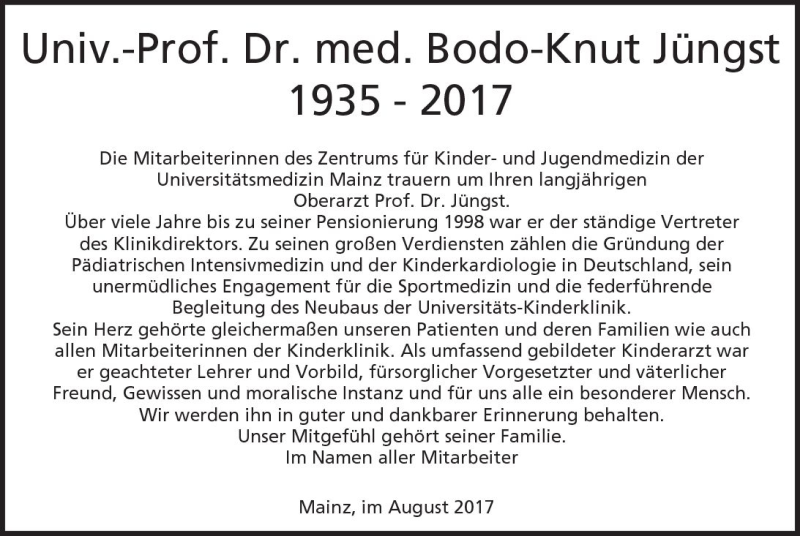 Univ.-Prof. Dr. med. Bodo-Knut Jüngst
1935 - 2017

Die Mitarbeiterinnen des Zentrums für Kinder- und Jugendmedizin der Universitätsmedizin Mainz trauern um Ihren langjährigen Oberarzt Prof. Dr. Jüngst.
Über viele Jahre bis zu seiner Pensionierung 1998 war er der ständige Vertreter des Klinikdirektors. Zu seinen großen Verdiensten zählen die Gründung der Pädiatrischen Intensivmedizin und der Kinderkardiologie in Deutschland, sein unermüdliches Engagement für die Sportmedizin und die federführende Begleitung des Neubaus der Universitäts-Kinderklinik.
Sein Herz gehörte gleichermaßen unseren Patienten und deren Familien wie auch allen Mitarbeiterinnen der Kinderklinik. Als umfassend gebildeter Kinderarzt war er geachteter Lehrer und Vorbild, fürsorglicher Vorgesetzter und väterlicher Freund, Gewissen und moralische Instanz und für uns alle ein besonderer Mensch.
Wir werden ihn in guter und dankbarer Erinnerung behalten.
Unser Mitgefühl gehört seiner Familie.
Im Namen aller Mitarbeiter

Mainz, im August 2017